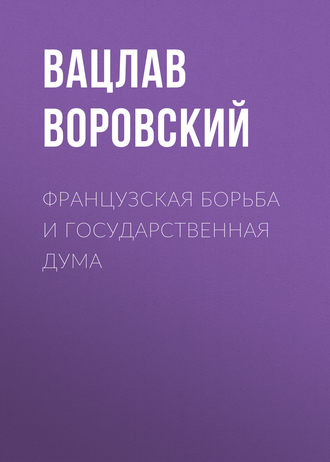 ВАЦЛАВ ВОРОВСКИЙ

ФРАНЦУЗСКАЯ БОРЬБА И ГОСУДАРСТВЕННАЯ ДУМА